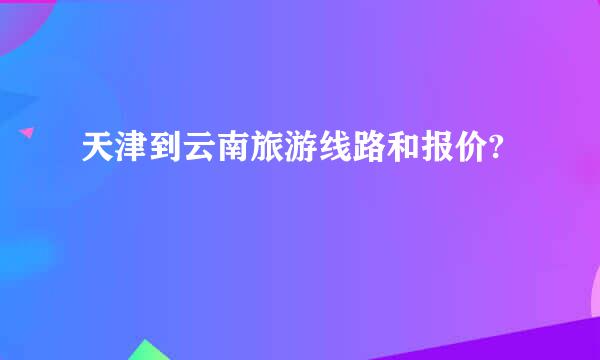 天津到云南旅游线路和报价?